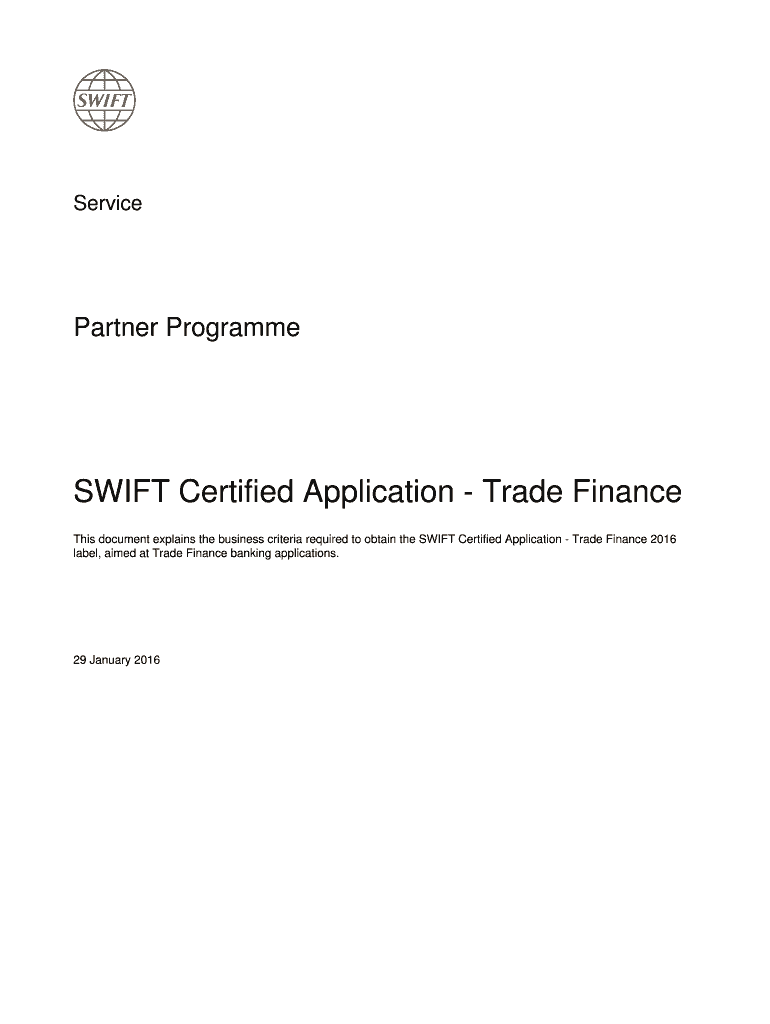 SWIFT

Service

Partner Programme

SWIFT Certified Application - Trade Finance

This document explains the business criteria required to obtain the SWIFT Certified Application - Trade Finance 2016 label, aimed at Trade Finance banking applications.

29 January 2016